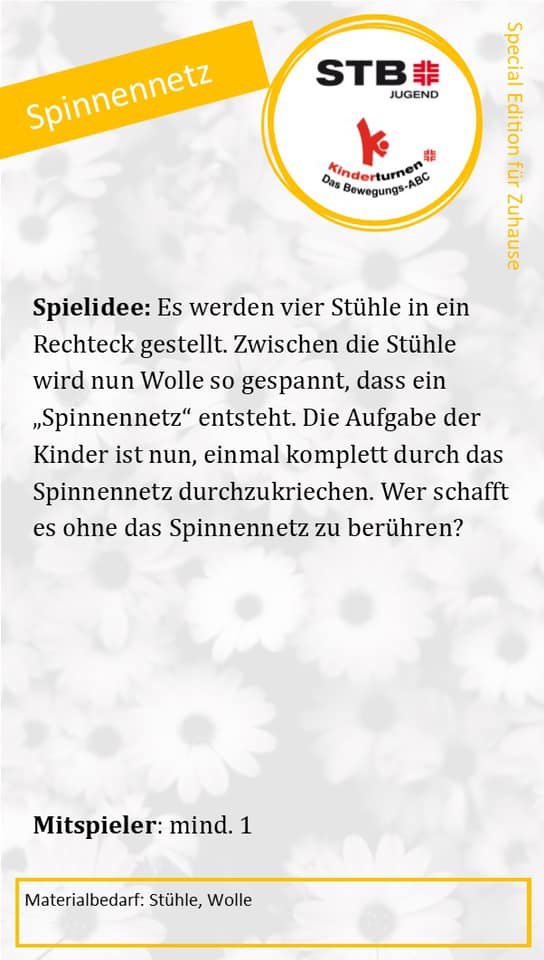 Spinnennetz

STB
JUGEND

Kinderturnen
Das Bewegungs-ABC

Special Edition für Zuhause

Spielidee: Es werden vier Stühle in ein Rechteck gestellt. Zwischen die Stühle wird nun Wolle so gespannt, dass ein „Spinnennetz“ entsteht. Die Aufgabe der Kinder ist nun, einmal komplett durch das Spinnennetz durchzukriechen. Wer schafft es ohne das Spinnennetz zu berühren?

Mitspieler: mind. 1

Materialbedarf: Stühle, Wolle